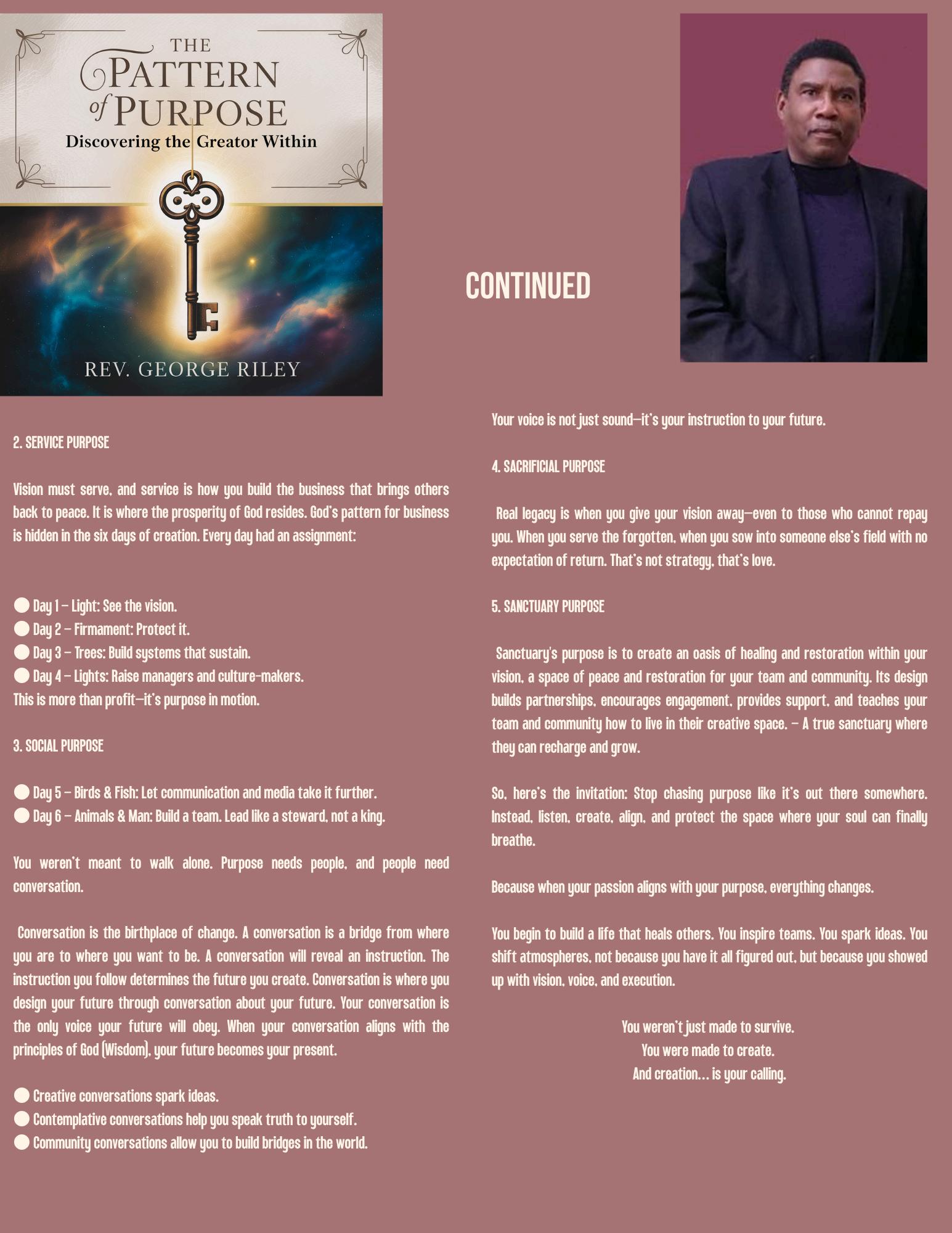 THE PATTERN of PURPOSE
Discovering the Greator Within
REV. GEORGE RILEY

CONTINUED

2. SERVICE PURPOSE

Vision must serve, and service is how you build the business that brings others back to peace. It is where the prosperity of God resides. God's pattern for business is hidden in the six days of creation. Every day had an assignment:

Day 1 – Light: See the vision.
Day 2 – Firmament: Protect it.
Day 3 – Trees: Build systems that sustain.
Day 4 – Lights: Raise managers and culture-makers.
This is more than profit—it's purpose in motion.

3. SOCIAL PURPOSE

Day 5 – Birds & Fish: Let communication and media take it further.
Day 6 – Animals & Man: Build a team. Lead like a steward, not a king.

You weren't meant to walk alone. Purpose needs people, and people need conversation.

Conversation is the birthplace of change. A conversation is a bridge from where you are to where you want to be. A conversation will reveal an instruction. The instruction you follow determines the future you create. Conversation is where you design your future through conversation about your future. Your conversation is the only voice your future will obey. When your conversation aligns with the principles of God (Wisdom), your future becomes your present.

Creative conversations spark ideas.
Contemplative conversations help you speak truth to yourself.
Community conversations allow you to build bridges in the world.

Your voice is not just sound—it's your instruction to your future.

4. SACRIFICIAL PURPOSE

Real legacy is when you give your vision away—even to those who cannot repay you. When you serve the forgotten, when you sow into someone else's field with no expectation of return. That's not strategy, that's love.

5. SANCTUARY PURPOSE

Sanctuary's purpose is to create an oasis of healing and restoration within your vision, a space of peace and restoration for your team and community. Its design builds partnerships, encourages engagement, provides support, and teaches your team and community how to live in their creative space. – A true sanctuary where they can recharge and grow.

So, here's the invitation: Stop chasing purpose like it's out there somewhere. Instead, listen, create, align, and protect the space where your soul can finally breathe.

Because when your passion aligns with your purpose, everything changes.

You begin to build a life that heals others. You inspire teams. You spark ideas. You shift atmospheres, not because you have it all figured out, but because you showed up with vision, voice, and execution.

You weren't just made to survive.
You were made to create.
And creation... is your calling.